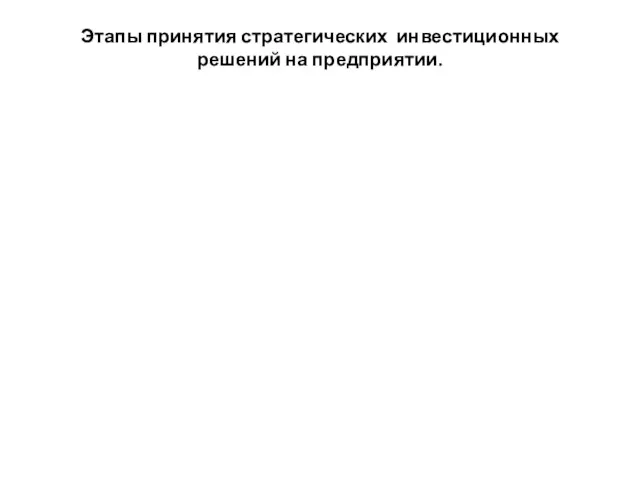 Этапы принятия стратегических инвестиционных решений на предприятии.